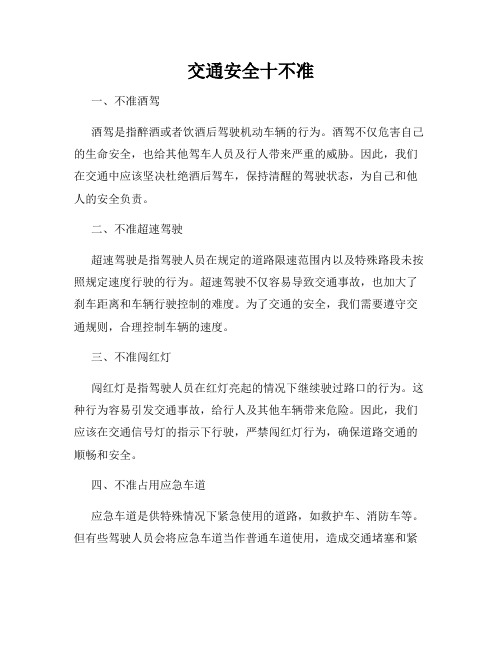 交通安全十不准

一、不准酒驾

酒驾是指醉酒或者饮酒后驾驶机动车辆的行为。酒驾不仅危害自己的生命安全，也给其他驾车人员及行人带来严重的威胁。因此，我们在交通中应该坚决杜绝酒后驾车，保持清醒的驾驶状态，为自己和他人的安全负责。

二、不准超速驾驶

超速驾驶是指驾驶人员在规定的道路限速范围内以及特殊路段未按照规定速度行驶的行为。超速驾驶不仅容易导致交通事故，也加大了刹车距离和车辆行驶控制的难度。为了交通的安全，我们需要遵守交通规则，合理控制车辆的速度。

三、不准闯红灯

闯红灯是指驾驶人员在红灯亮起的情况下继续驶过路口的行为。这种行为容易引发交通事故，给行人及其他车辆带来危险。因此，我们应该在交通信号灯的指示下行驶，严禁闯红灯行为，确保道路交通的顺畅和安全。

四、不准占用应急车道

应急车道是供特殊情况下紧急使用的道路，如救护车、消防车等。但有些驾驶人员会将应急车道当作普通车道使用，造成交通堵塞和紧